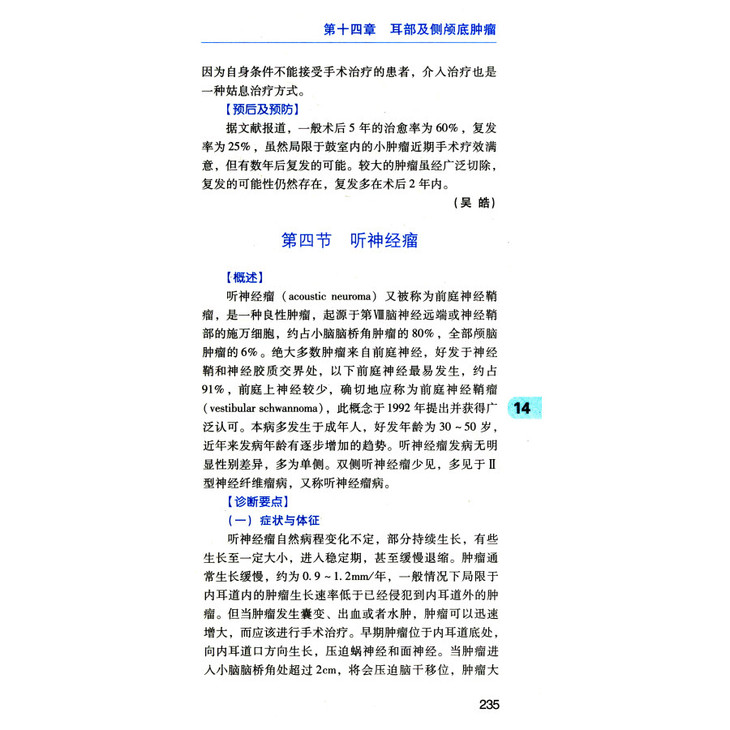 第十四章　耳部及侧颅底肿瘤

因为自身条件不能接受手术治疗的患者，介入治疗也是一种姑息治疗方式。

【预后及预防】

据文献报道，一般术后5年的治愈率为60%，复发率为25%，虽然局限于鼓室内的小肿瘤近期手术疗效满意，但有数年后复发的可能。较大的肿瘤虽经广泛切除，复发的可能性仍然存在，复发多在术后2年内。

（吴　皓）

第四节　听神经瘤

【概述】

听神经瘤（acoustic neuroma）又被称为前庭神经鞘瘤，是一种良性肿瘤，起源于第Ⅷ脑神经远端或神经鞘部的施万细胞，约占小脑脑桥角肿瘤的80%，全部颅脑肿瘤的6%。绝大多数肿瘤来自前庭神经，好发于神经鞘和神经胶质交界处，以下前庭神经最易发生，约占91%，前庭上神经较少，确切地应称为前庭神经鞘瘤（vestibular schwannoma），此概念于1992年提出并获得广泛认可。本病多发生于成年人，好发年龄为30～50岁，近年来发病年龄有逐步增加的趋势。听神经瘤发病无明显性别差异，多为单侧。双侧听神经瘤少见，多见于Ⅱ型神经纤维瘤病，又称听神经瘤病。

14

【诊断要点】

（一）症状与体征

听神经瘤自然病程变化不定，部分持续生长，有些生长至一定大小，进入稳定期，甚至缓慢退缩。肿瘤通常生长缓慢，约为0.9～1.2mm/年，一般情况下局限于内耳道内的肿瘤生长速率低于已经侵犯到内耳道外的肿瘤。但当肿瘤发生囊变、出血或者水肿，肿瘤可以迅速增大，而应该进行手术治疗。早期肿瘤位于内耳道底处，向内耳道口方向生长，压迫蜗神经和面神经。当肿瘤进入小脑脑桥角处超过2cm，将会压迫脑干移位，肿瘤大

235